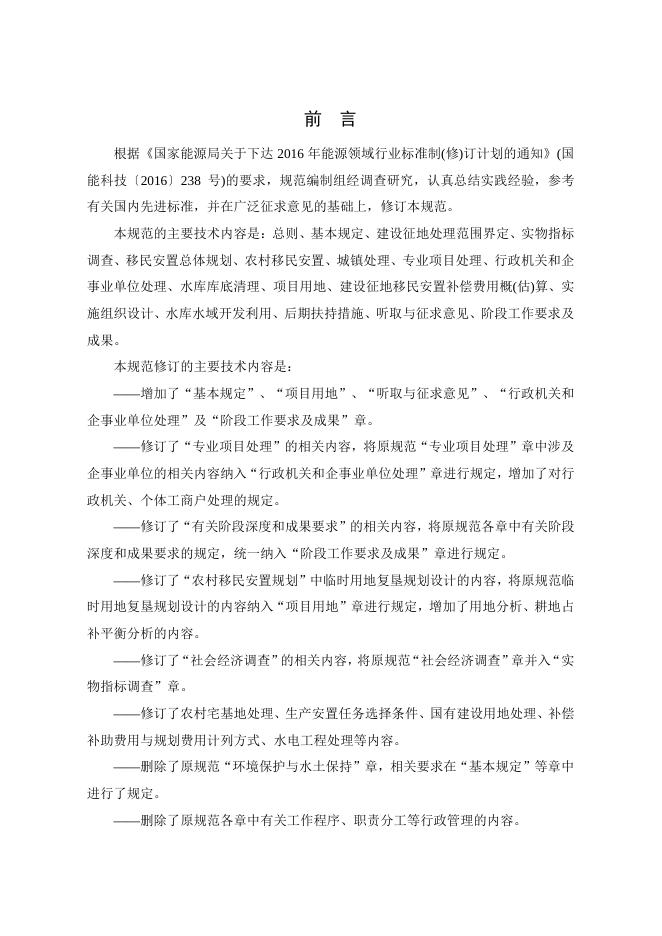 前 言

根据《国家能源局关于下达 2016 年能源领域行业标准制(修)订计划的通知》(国能科技〔2016〕238 号)的要求，规范编制组经调查研究，认真总结实践经验，参考有关国内先进标准，并在广泛征求意见的基础上，修订本规范。

本规范的主要技术内容是：总则、基本规定、建设征地处理范围界定、实物指标调查、移民安置总体规划、农村移民安置、城镇处理、专业项目处理、行政机关和企事业单位处理、水库库底清理、项目用地、建设征地移民安置补偿费用概(估)算、实施组织设计、水库水域开发利用、后期扶持措施、听取与征求意见、阶段工作要求及成果。

本规范修订的主要技术内容是：

——增加了“基本规定”、“项目用地”、“听取与征求意见”、“行政机关和企事业单位处理”及“阶段工作要求及成果”章。

——修订了“专业项目处理”的相关内容，将原规范“专业项目处理”章中涉及企事业单位的相关内容纳入“行政机关和企事业单位处理”章进行规定，增加了对行政机关、个体工商户处理的规定。

——修订了“有关阶段深度和成果要求”的相关内容，将原规范各章中有关阶段深度和成果要求的规定，统一纳入“阶段工作要求及成果”章进行规定。

——修订了“农村移民安置规划”中临时用地复垦规划设计的内容，将原规范临时用地复垦规划设计的内容纳入“项目用地”章进行规定，增加了用地分析、耕地占补平衡分析的内容。

——修订了“社会经济调查”的相关内容，将原规范“社会经济调查”章并入“实物指标调查”章。

——修订了农村宅基地处理、生产安置任务选择条件、国有建设用地处理、补偿补助费用与规划费用计列方式、水电工程处理等内容。

——删除了原规范“环境保护与水土保持”章，相关要求在“基本规定”等章中进行了规定。

——删除了原规范各章中有关工作程序、职责分工等行政管理的内容。